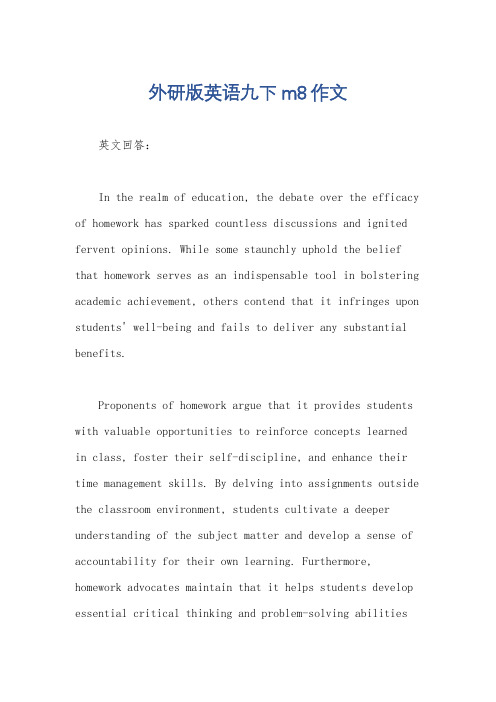 外研版英语九下 m8 作文

英文回答：

In the realm of education, the debate over the efficacy of homework has sparked countless discussions and ignited fervent opinions. While some staunchly uphold the belief that homework serves as an indispensable tool in bolstering academic achievement, others contend that it infringes upon students' well-being and fails to deliver any substantial benefits.

Proponents of homework argue that it provides students with valuable opportunities to reinforce concepts learned in class, foster their self-discipline, and enhance their time management skills. By delving into assignments outside the classroom environment, students cultivate a deeper understanding of the subject matter and develop a sense of accountability for their own learning. Furthermore, homework advocates maintain that it helps students develop essential critical thinking and problem-solving abilities